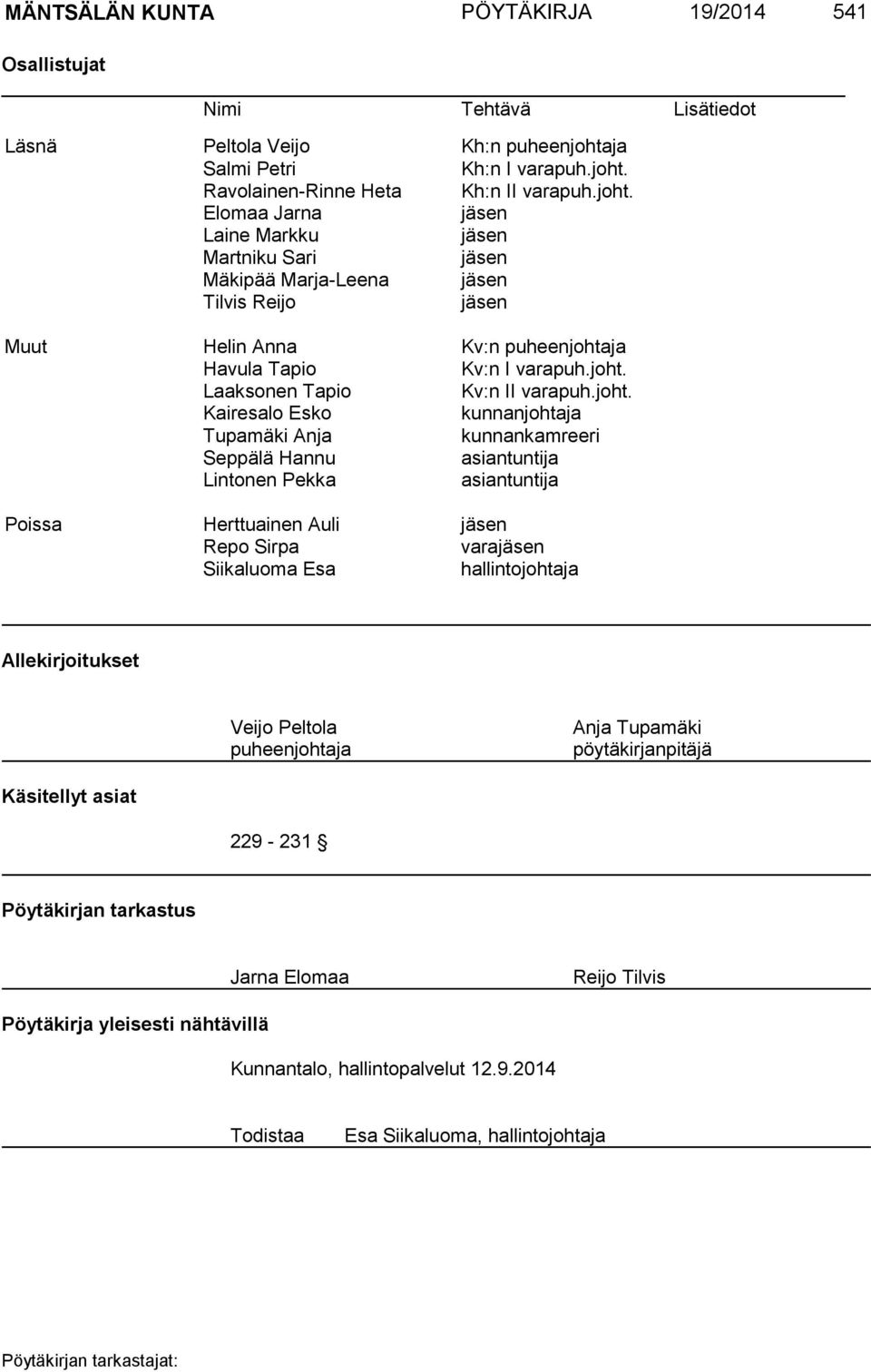 MÄNTSÄLÄN KUNTA PÖYTÄKIRJA 19/2014 541

Osallistujat

| | Nimi | Tehtävä | Lisätiedot |
|---|---|---|---|
| Läsnä | Peltola Veijo | Kh:n puheenjohtaja | |
| | Salmi Petri | Kh:n I varapuh.joht. | |
| | Ravolainen-Rinne Heta | Kh:n II varapuh.joht. | |
| | Elomaa Jarna | jäsen | |
| | Laine Markku | jäsen | |
| | Martniku Sari | jäsen | |
| | Mäkipää Marja-Leena | jäsen | |
| | Tilvis Reijo | jäsen | |
| Muut | Helin Anna | Kv:n puheenjohtaja | |
| | Havula Tapio | Kv:n I varapuh.joht. | |
| | Laaksonen Tapio | Kv:n II varapuh.joht. | |
| | Kairesalo Esko | kunnanjohtaja | |
| | Tupamäki Anja | kunnankamreeri | |
| | Seppälä Hannu | asiantuntija | |
| | Lintonen Pekka | asiantuntija | |
| Poissa | Herttuainen Auli | jäsen | |
| | Repo Sirpa | varajäsen | |
| | Siikaluoma Esa | hallintojohtaja | |

Allekirjoitukset

Veijo Peltola
puheenjohtaja

Anja Tupamäki
pöytäkirjanpitäjä

Käsitellyt asiat

229 - 231 §

Pöytäkirjan tarkastus

Jarna Elomaa

Reijo Tilvis

Pöytäkirja yleisesti nähtävillä

Kunnantalo, hallintopalvelut 12.9.2014

Todistaa Esa Siikaluoma, hallintojohtaja

Pöytäkirjan tarkastajat: